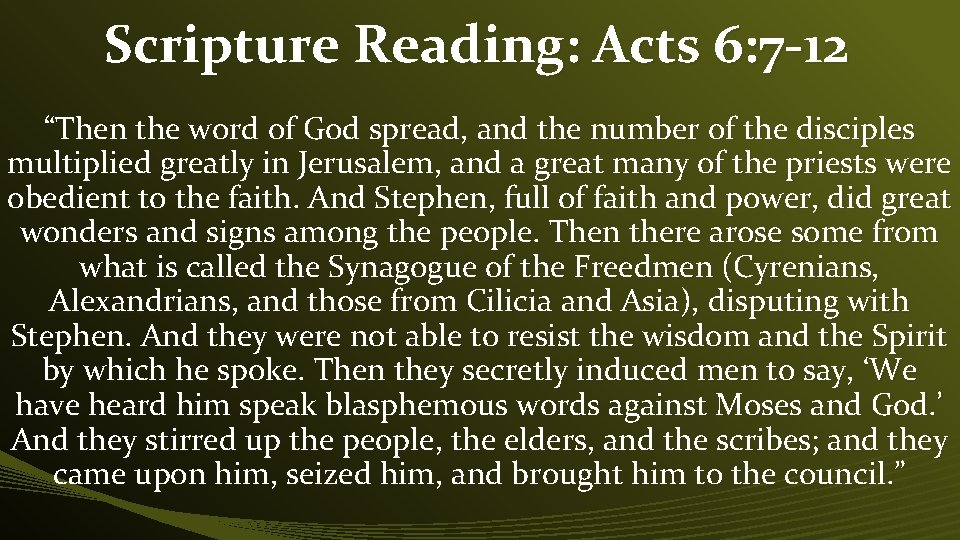 Scripture Reading: Acts 6:7-12

"Then the word of God spread, and the number of the disciples multiplied greatly in Jerusalem, and a great many of the priests were obedient to the faith. And Stephen, full of faith and power, did great wonders and signs among the people. Then there arose some from what is called the Synagogue of the Freedmen (Cyrenians, Alexandrians, and those from Cilicia and Asia), disputing with Stephen. And they were not able to resist the wisdom and the Spirit by which he spoke. Then they secretly induced men to say, 'We have heard him speak blasphemous words against Moses and God.' And they stirred up the people, the elders, and the scribes; and they came upon him, seized him, and brought him to the council."